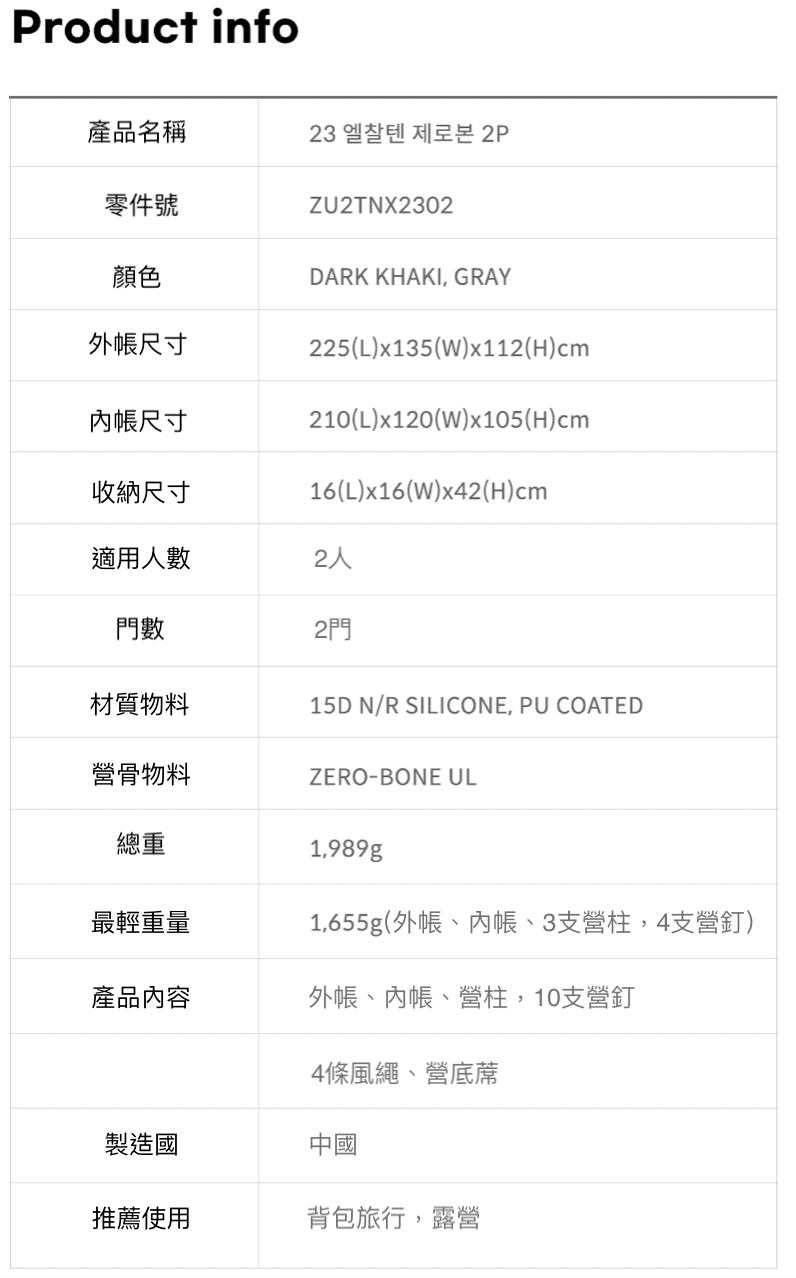 Product info

| 產品名稱 | 23 엘찰텐 제로본 2P |
|---|---|
| 零件號 | ZU2TNX2302 |
| 顏色 | DARK KHAKI, GRAY |
| 外帳尺寸 | 225(L)x135(W)x112(H)cm |
| 內帳尺寸 | 210(L)x120(W)x105(H)cm |
| 收納尺寸 | 16(L)x16(W)x42(H)cm |
| 適用人數 | 2人 |
| 門數 | 2門 |
| 材質物料 | 15D N/R SILICONE, PU COATED |
| 營骨物料 | ZERO-BONE UL |
| 總重 | 1,989g |
| 最輕重量 | 1,655g(外帳、內帳、3支營柱，4支營釘) |
| 產品內容 | 外帳、內帳、營柱，10支營釘 |
|  | 4條風繩、營底蓆 |
| 製造國 | 中國 |
| 推薦使用 | 背包旅行，露營 |